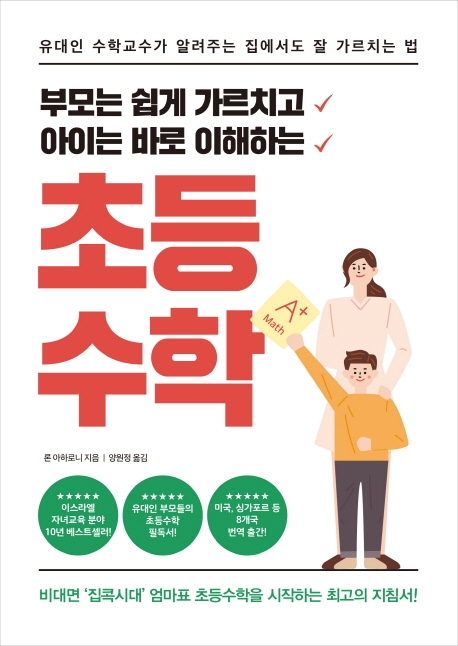 유대인 수학교수가 알려주는 집에서도 잘 가르치는 법

부모는 쉽게 가르치고 ✓
아이는 바로 이해하는 ✓

초등
수학

A+
Math

론 아하로니 지음 | 양원정 옮김

★★★★★
이스라엘
자녀교육 분야
10년 베스트셀러!

★★★★★
유대인 부모들의
초등수학
필독서!

★★★★★
미국, 싱가포르 등
8개국
번역 출간!

비대면 '집콕시대' 엄마표 초등수학을 시작하는 최고의 지침서!